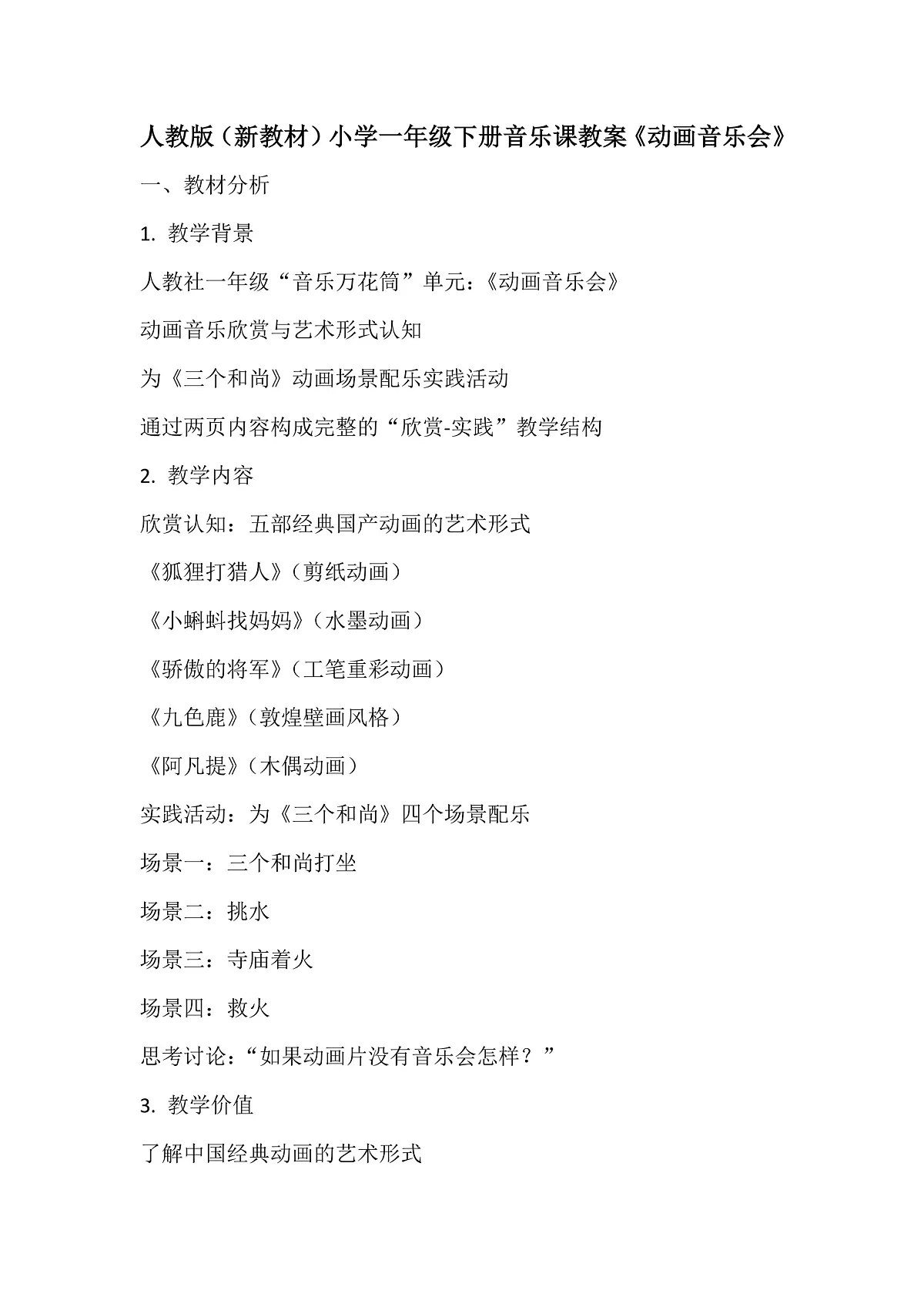 人教版（新教材）小学一年级下册音乐课教案《动画音乐会》

一、教材分析

1. 教学背景

人教社一年级“音乐万花筒”单元：《动画音乐会》

动画音乐欣赏与艺术形式认知

为《三个和尚》动画场景配乐实践活动

通过两页内容构成完整的“欣赏-实践”教学结构

2. 教学内容

欣赏认知：五部经典国产动画的艺术形式

《狐狸打猎人》（剪纸动画）

《小蝌蚪找妈妈》（水墨动画）

《骄傲的将军》（工笔重彩动画）

《九色鹿》（敦煌壁画风格）

《阿凡提》（木偶动画）

实践活动：为《三个和尚》四个场景配乐

场景一：三个和尚打坐

场景二：挑水

场景三：寺庙着火

场景四：救火

思考讨论：“如果动画片没有音乐会怎样？”

3. 教学价值

了解中国经典动画的艺术形式